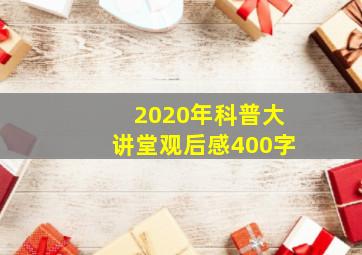 2020年科普大讲堂观后感400字